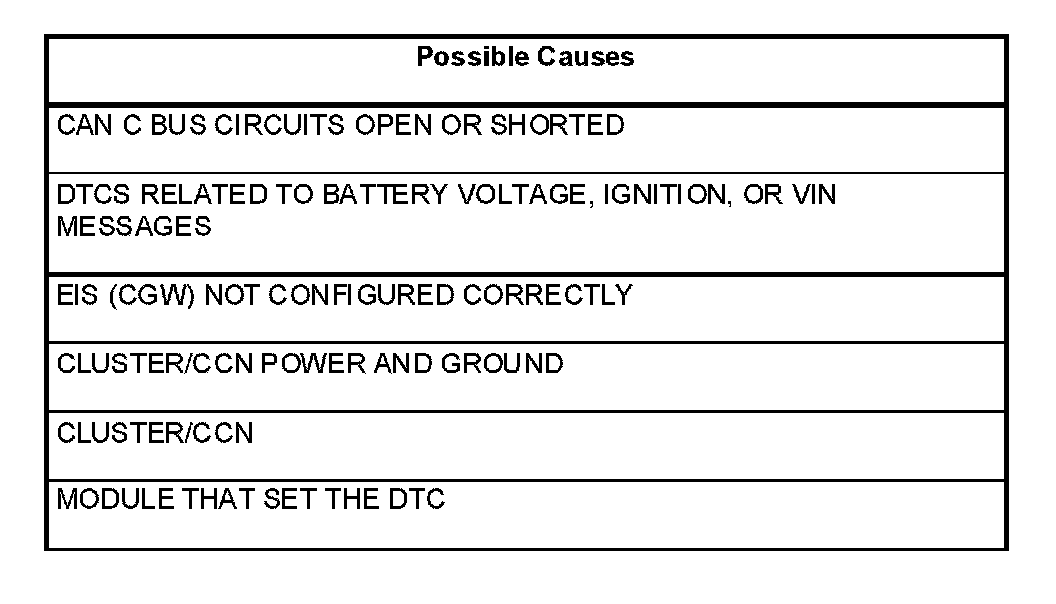 | Possible Causes |
|---|
| CAN C BUS CIRCUITS OPEN OR SHORTED |
| DTCS RELATED TO BATTERY VOLTAGE, IGNITION, OR VIN MESSAGES |
| EIS (CGW) NOT CONFIGURED CORRECTLY |
| CLUSTER/CCN POWER AND GROUND |
| CLUSTER/CCN |
| MODULE THAT SET THE DTC |